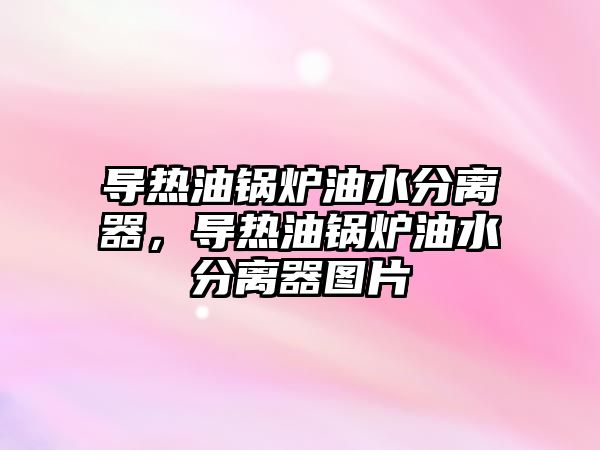 导热油锅炉油水分离器，导热油锅炉油水分离器图片